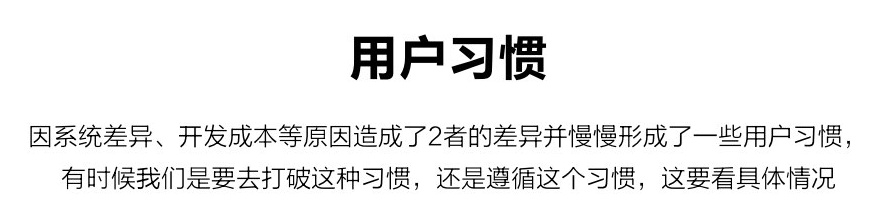 用户习惯

因系统差异、开发成本等原因造成了2者的差异并慢慢形成了一些用户习惯，有时候我们是要去打破这种习惯，还是遵循这个习惯，这要看具体情况